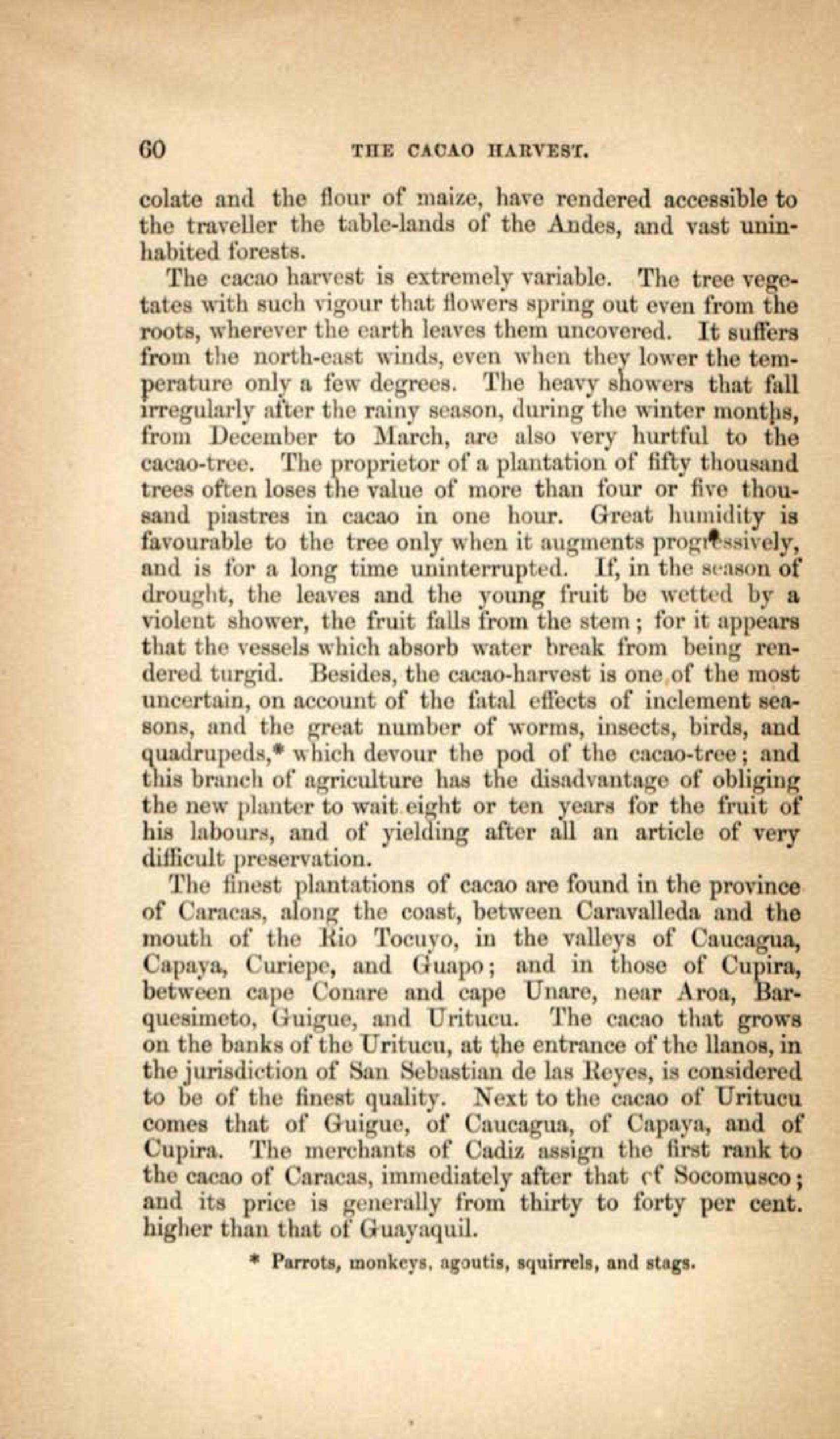 60 THE CACAO HARVEST.

colate and the flour of maize, have rendered accessible to the traveller the table-lands of the Andes, and vast uninhabited forests.

The cacao harvest is extremely variable. The tree vegetates with such vigour that flowers spring out even from the roots, wherever the earth leaves them uncovered. It suffers from the north-east winds, even when they lower the temperature only a few degrees. The heavy showers that fall irregularly after the rainy season, during the winter months, from December to March, are also very hurtful to the cacao-tree. The proprietor of a plantation of fifty thousand trees often loses the value of more than four or five thousand piastres in cacao in one hour. Great humidity is favourable to the tree only when it augments progressively, and is for a long time uninterrupted. If, in the season of drought, the leaves and the young fruit be wetted by a violent shower, the fruit falls from the stem; for it appears that the vessels which absorb water break from being rendered turgid. Besides, the cacao-harvest is one of the most uncertain, on account of the fatal effects of inclement seasons, and the great number of worms, insects, birds, and quadrupeds,* which devour the pod of the cacao-tree; and this branch of agriculture has the disadvantage of obliging the new planter to wait eight or ten years for the fruit of his labours, and of yielding after all an article of very difficult preservation.

The finest plantations of cacao are found in the province of Caracas, along the coast, between Caravalleda and the mouth of the Rio Tocuyo, in the valleys of Caucagua, Capaya, Curiepe, and Guapo; and in those of Cupira, between cape Conare and cape Unare, near Aroa, Barquesimeto, Guigue, and Uritucu. The cacao that grows on the banks of the Uritucu, at the entrance of the llanos, in the jurisdiction of San Sebastian de las Reyes, is considered to be of the finest quality. Next to the cacao of Uritucu comes that of Guigue, of Caucagua, of Capaya, and of Cupira. The merchants of Cadiz assign the first rank to the cacao of Caracas, immediately after that cf Socomusco; and its price is generally from thirty to forty per cent. higher than that of Guayaquil.

* Parrots, monkeys, agoutis, squirrels, and stags.